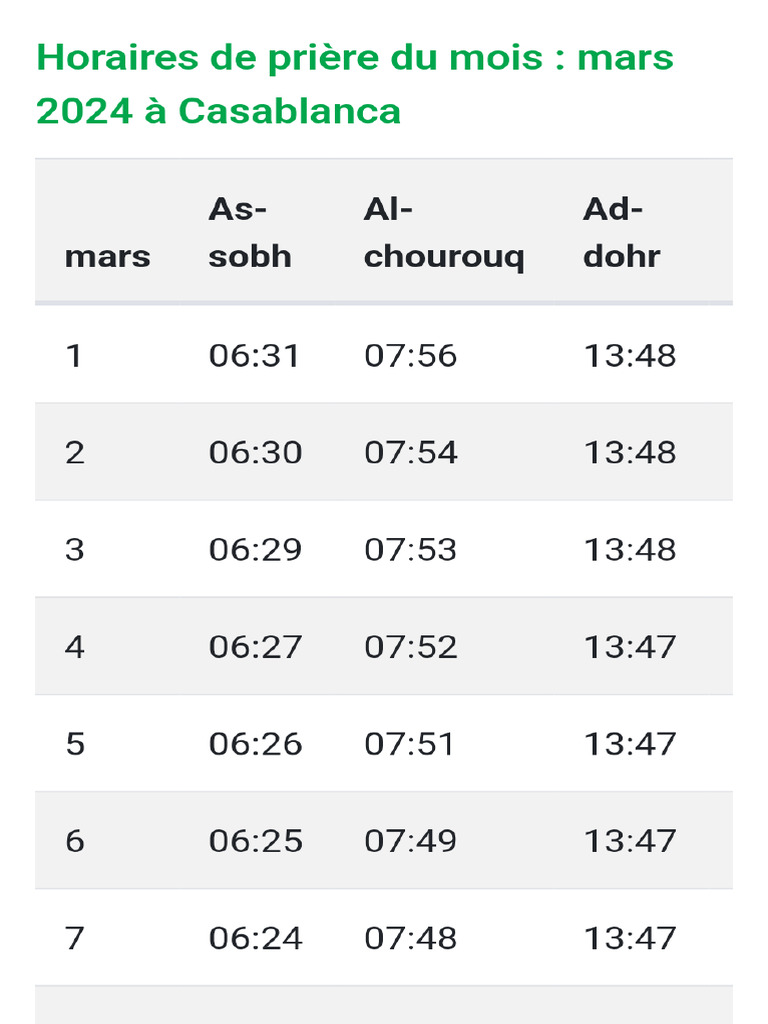 Horaires de prière du mois : mars 2024 à Casablanca

| mars | As-sobh | Al-chourouq | Ad-dohr |
|---|---|---|---|
| 1 | 06:31 | 07:56 | 13:48 |
| 2 | 06:30 | 07:54 | 13:48 |
| 3 | 06:29 | 07:53 | 13:48 |
| 4 | 06:27 | 07:52 | 13:47 |
| 5 | 06:26 | 07:51 | 13:47 |
| 6 | 06:25 | 07:49 | 13:47 |
| 7 | 06:24 | 07:48 | 13:47 |